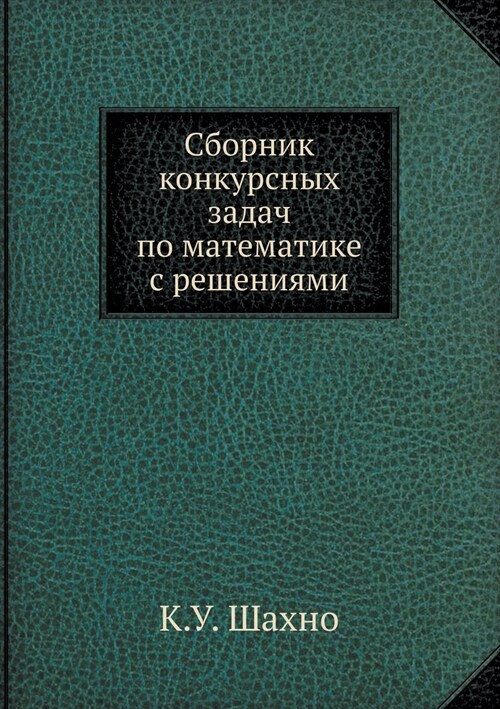 Сборник конкурсных задач по математике с решениями

К.У. Шахно